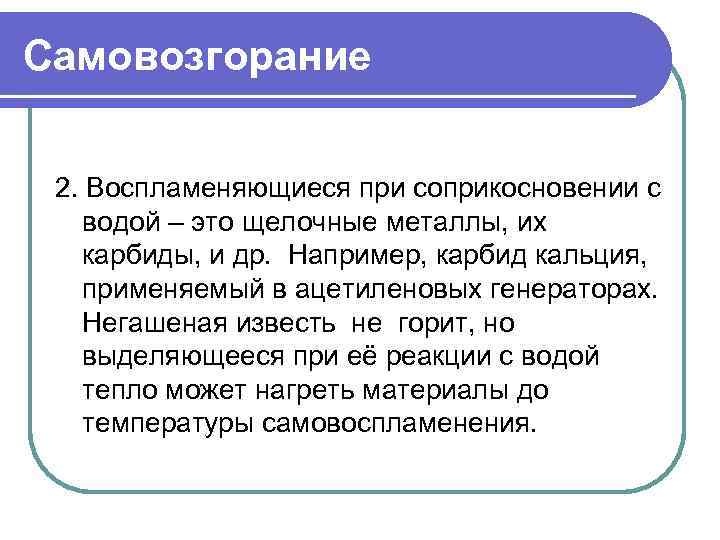 Самовозгорание

2. Воспламеняющиеся при соприкосновении с водой – это щелочные металлы, их карбиды, и др. Например, карбид кальция, применяемый в ацетиленовых генераторах. Негашеная известь не горит, но выделяющееся при её реакции с водой тепло может нагреть материалы до температуры самовоспламенения.